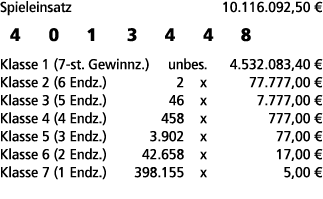 Spieleinsatz 10.116.092,50 €

4 0 1 3 4 4 8

| | | | |
|---|---|---|---|
| Klasse 1 (7-st. Gewinnz.) | unbes. | | 4.532.083,40 € |
| Klasse 2 (6 Endz.) | 2 | x | 77.777,00 € |
| Klasse 3 (5 Endz.) | 46 | x | 7.777,00 € |
| Klasse 4 (4 Endz.) | 458 | x | 777,00 € |
| Klasse 5 (3 Endz.) | 3.902 | x | 77,00 € |
| Klasse 6 (2 Endz.) | 42.658 | x | 17,00 € |
| Klasse 7 (1 Endz.) | 398.155 | x | 5,00 € |